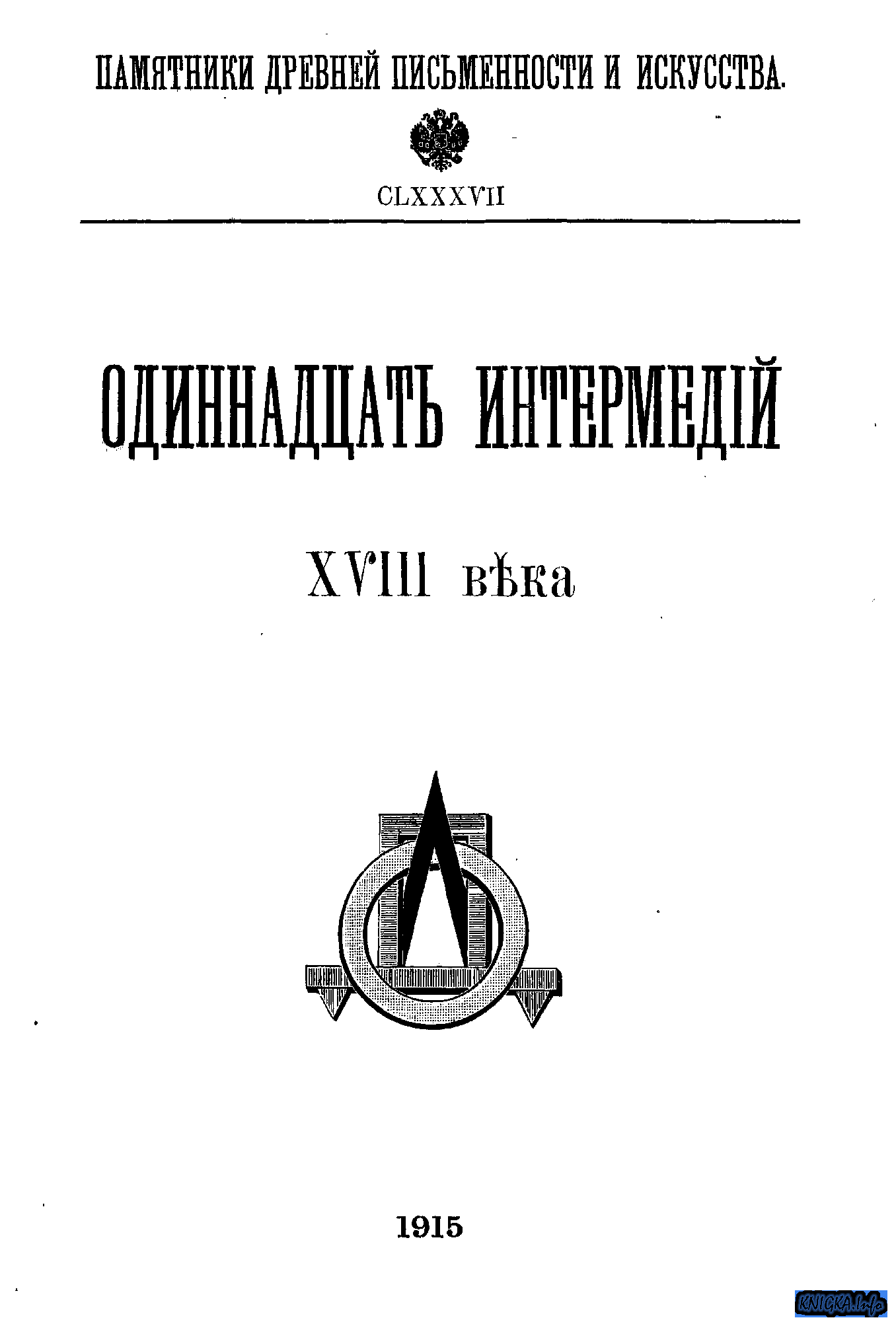 ПАМЯТНИКИ ДРЕВНЕЙ ПИСЬМЕННОСТИ И ИСКУССТВА.

CLXXXVII

ОДИННАДЦАТЬ ИНТЕРМЕДІЙ

XVIII вѣка

1915

KNIGKA.info